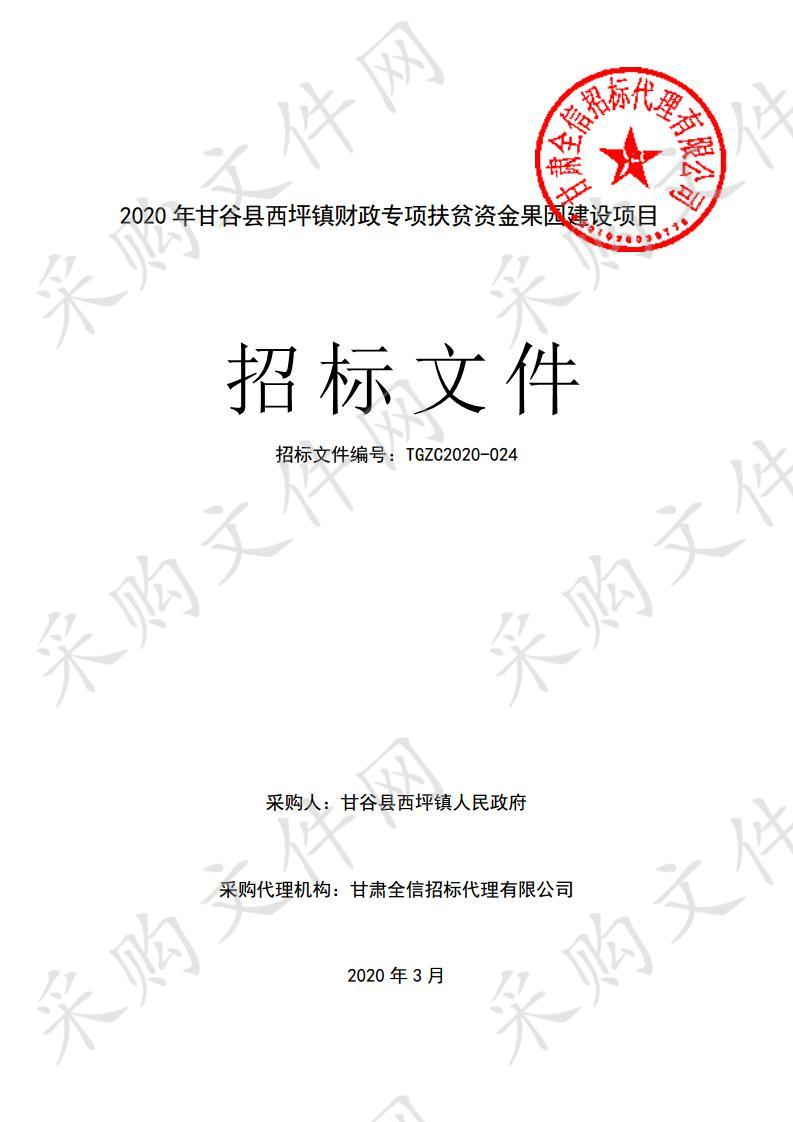 甘肃全信招标代理有限公司

2020 年甘谷县西坪镇财政专项扶贫资金果园建设项目

招标文件

招标文件编号：TGZC2020-024

采购人：甘谷县西坪镇人民政府

采购代理机构：甘肃全信招标代理有限公司

2020 年 3 月

采购文件网